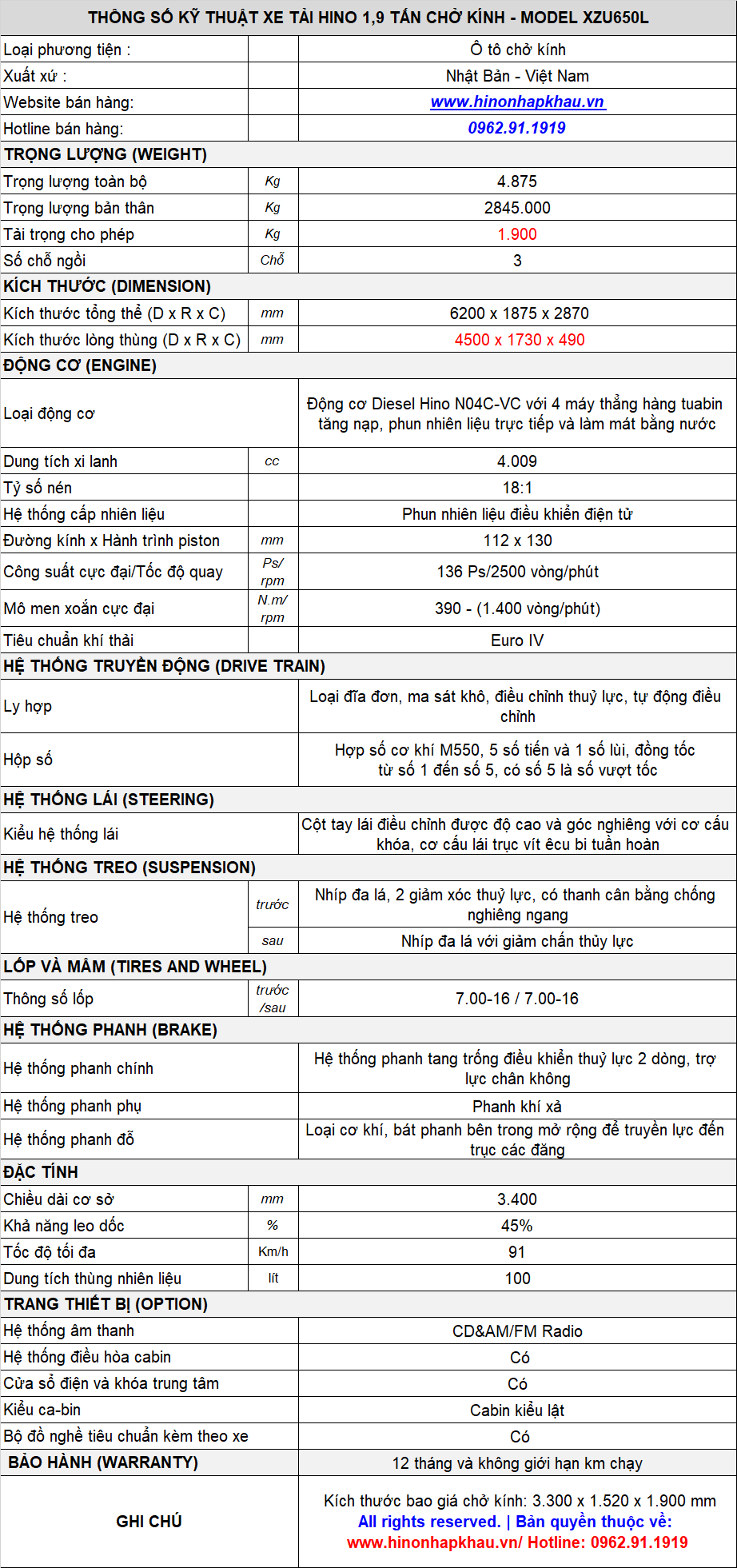 | THÔNG SỐ KỸ THUẬT XE TẢI HINO 1,9 TẤN CHỞ KÍNH - MODEL XZU650L | | |
|---|---|---|
| Loại phương tiện : | | Ô tô chở kính |
| Xuất xứ : | | Nhật Bản - Việt Nam |
| Website bán hàng: | | www.hinonhapkhau.vn |
| Hotline bán hàng: | | 0962.91.1919 |
| TRỌNG LƯỢNG (WEIGHT) | | |
| Trọng lượng toàn bộ | Kg | 4.875 |
| Trọng lượng bản thân | Kg | 2845.000 |
| Tải trọng cho phép | Kg | 1.900 |
| Số chỗ ngồi | Chỗ | 3 |
| KÍCH THƯỚC (DIMENSION) | | |
| Kích thước tổng thể (D x R x C) | mm | 6200 x 1875 x 2870 |
| Kích thước lòng thùng (D x R x C) | mm | 4500 x 1730 x 490 |
| ĐỘNG CƠ (ENGINE) | | |
| Loại động cơ | | Động cơ Diesel Hino N04C-VC với 4 máy thẳng hàng tuabin tăng nạp, phun nhiên liệu trực tiếp và làm mát bằng nước |
| Dung tích xi lanh | cc | 4.009 |
| Tỷ số nén | | 18:1 |
| Hệ thống cấp nhiên liệu | | Phun nhiên liệu điều khiển điện tử |
| Đường kính x Hành trình piston | mm | 112 x 130 |
| Công suất cực đại/Tốc độ quay | Ps/ rpm | 136 Ps/2500 vòng/phút |
| Mô men xoắn cực đại | N.m/ rpm | 390 - (1.400 vòng/phút) |
| Tiêu chuẩn khí thải | | Euro IV |
| HỆ THỐNG TRUYỀN ĐỘNG (DRIVE TRAIN) | | |
| Ly hợp | | Loại đĩa đơn, ma sát khô, điều chỉnh thuỷ lực, tự động điều chỉnh |
| Hộp số | | Hợp số cơ khí M550, 5 số tiến và 1 số lùi, đồng tốc từ số 1 đến số 5, có số 5 là số vượt tốc |
| HỆ THỐNG LÁI (STEERING) | | |
| Kiểu hệ thống lái | | Cột tay lái điều chỉnh được độ cao và góc nghiêng với cơ cấu khóa, cơ cấu lái trục vít êcu bi tuần hoàn |
| HỆ THỐNG TREO (SUSPENSION) | | |
| Hệ thống treo | trước | Nhíp đa lá, 2 giảm xóc thuỷ lực, có thanh cân bằng chống nghiêng ngang |
| | sau | Nhíp đa lá với giảm chấn thủy lực |
| LỐP VÀ MÂM (TIRES AND WHEEL) | | |
| Thông số lốp | trước /sau | 7.00-16 / 7.00-16 |
| HỆ THỐNG PHANH (BRAKE) | | |
| Hệ thống phanh chính | | Hệ thống phanh tang trống điều khiển thuỷ lực 2 dòng, trợ lực chân không |
| Hệ thống phanh phụ | | Phanh khí xả |
| Hệ thống phanh đỗ | | Loại cơ khí, bát phanh bên trong mở rộng để truyền lực đến trục các đăng |
| ĐẶC TÍNH | | |
| Chiều dài cơ sở | mm | 3.400 |
| Khả năng leo dốc | % | 45% |
| Tốc độ tối đa | Km/h | 91 |
| Dung tích thùng nhiên liệu | lít | 100 |
| TRANG THIẾT BỊ (OPTION) | | |
| Hệ thống âm thanh | | CD&AM/FM Radio |
| Hệ thống điều hòa cabin | | Có |
| Cửa sổ điện và khóa trung tâm | | Có |
| Kiểu ca-bin | | Cabin kiểu lật |
| Bộ đồ nghề tiêu chuẩn kèm theo xe | | Có |
| BẢO HÀNH (WARRANTY) | | 12 tháng và không giới hạn km chạy |
| GHI CHÚ | | Kích thước bao giá chở kính: 3.300 x 1.520 x 1.900 mm All rights reserved. \| Bản quyền thuộc về: www.hinonhapkhau.vn/ Hotline: 0962.91.1919 |